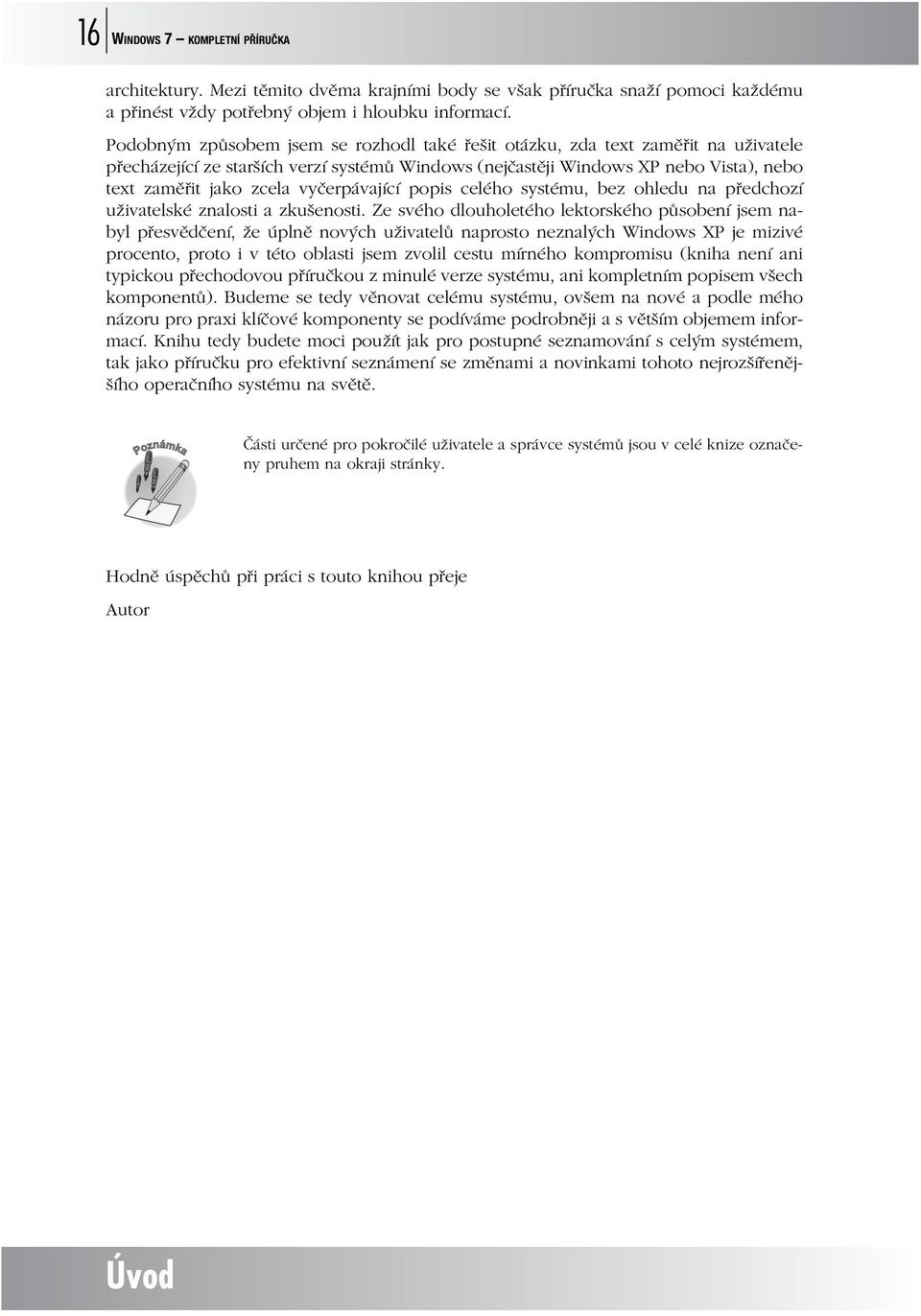 16 WINDOWS 7 – KOMPLETNÍ PŘÍRUČKA

architektury. Mezi těmito dvěma krajními body se však příručka snaží pomoci každému a přinést vždy potřebný objem i hloubku informací.

Podobným způsobem jsem se rozhodl také řešit otázku, zda text zaměřit na uživatele přecházející ze starších verzí systémů Windows (nejčastěji Windows XP nebo Vista), nebo text zaměřit jako zcela vyčerpávající popis celého systému, bez ohledu na předchozí uživatelské znalosti a zkušenosti. Ze svého dlouholetého lektorského působení jsem nabyl přesvědčení, že úplně nových uživatelů naprosto neznalých Windows XP je mizivé procento, proto i v této oblasti jsem zvolil cestu mírného kompromisu (kniha není ani typickou přechodovou příručkou z minulé verze systému, ani kompletním popisem všech komponentů). Budeme se tedy věnovat celému systému, ovšem na nové a podle mého názoru pro praxi klíčové komponenty se podíváme podrobněji a s větším objemem informací. Knihu tedy budete moci použít jak pro postupné seznamování s celým systémem, tak jako příručku pro efektivní seznámení se změnami a novinkami tohoto nejrozšířenějšího operačního systému na světě.

Poznámka

Části určené pro pokročilé uživatele a správce systémů jsou v celé knize označeny pruhem na okraji stránky.

Hodně úspěchů při práci s touto knihou přeje

Autor

Úvod